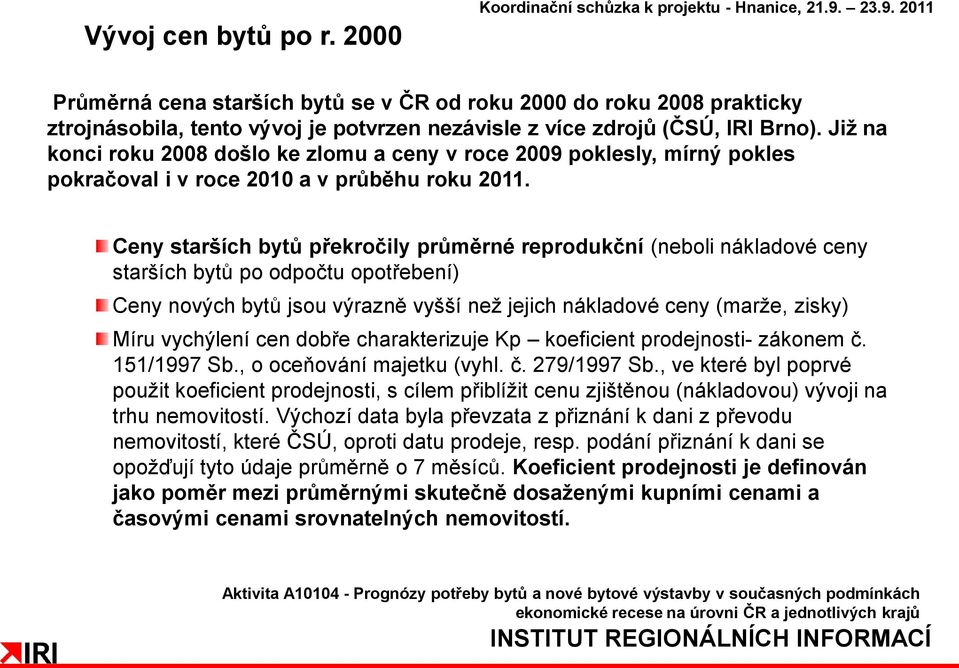 Koordinační schůzka k projektu - Hnanice, 21.9. – 23.9. 2011

Vývoj cen bytů po r. 2000

Průměrná cena starších bytů se v ČR od roku 2000 do roku 2008 prakticky ztrojnásobila, tento vývoj je potvrzen nezávisle z více zdrojů (ČSÚ, IRI Brno). Již na konci roku 2008 došlo ke zlomu a ceny v roce 2009 poklesly, mírný pokles pokračoval i v roce 2010 a v průběhu roku 2011.

Ceny starších bytů překročily průměrné reprodukční (neboli nákladové ceny starších bytů po odpočtu opotřebení)

Ceny nových bytů jsou výrazně vyšší než jejich nákladové ceny (marže, zisky)

Míru vychýlení cen dobře charakterizuje Kp – koeficient prodejnosti- zákonem č. 151/1997 Sb., o oceňování majetku (vyhl. č. 279/1997 Sb., ve které byl poprvé použit koeficient prodejnosti, s cílem přiblížit cenu zjištěnou (nákladovou) vývoji na trhu nemovitostí. Výchozí data byla převzata z přiznání k dani z převodu nemovitostí, které ČSÚ, oproti datu prodeje, resp. podání přiznání k dani se opožďují tyto údaje průměrně o 7 měsíců. Koeficient prodejnosti je definován jako poměr mezi průměrnými skutečně dosaženými kupními cenami a časovými cenami srovnatelných nemovitostí.

Aktivita A10104 - Prognózy potřeby bytů a nové bytové výstavby v současných podmínkách ekonomické recese na úrovni ČR a jednotlivých krajů

IRI

INSTITUT REGIONÁLNÍCH INFORMACÍ